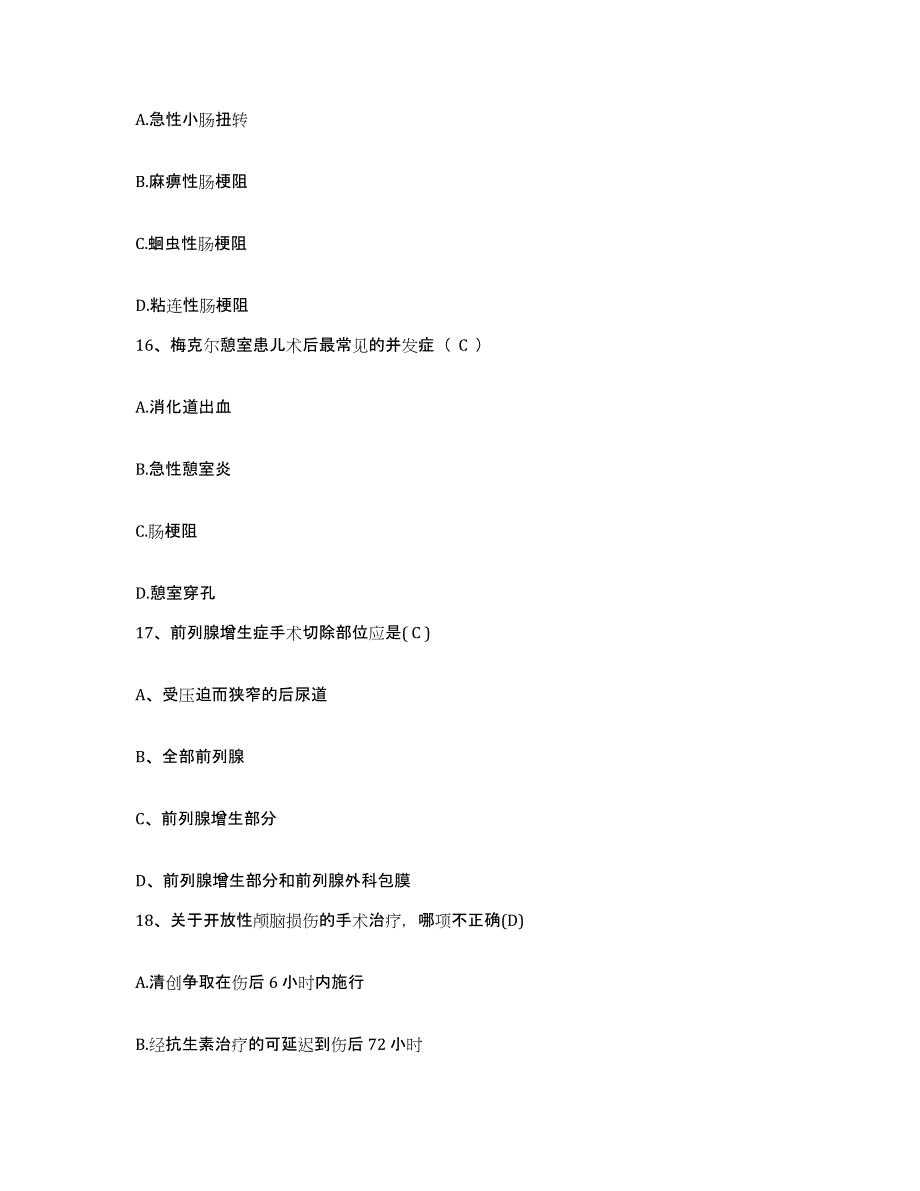 A.急性小肠扭转

B.麻痹性肠梗阻

C.蛔虫性肠梗阻

D.粘连性肠梗阻

16、梅克尔憩室患儿术后最常见的并发症（ C ）

A.消化道出血

B.急性憩室炎

C.肠梗阻

D.憩室穿孔

17、前列腺增生症手术切除部位应是( C )

A、受压迫而狭窄的后尿道

B、全部前列腺

C、前列腺增生部分

D、前列腺增生部分和前列腺外科包膜

18、关于开放性颅脑损伤的手术治疗，哪项不正确(D)

A.清创争取在伤后 6 小时内施行

B.经抗生素治疗的可延迟到伤后 72 小时